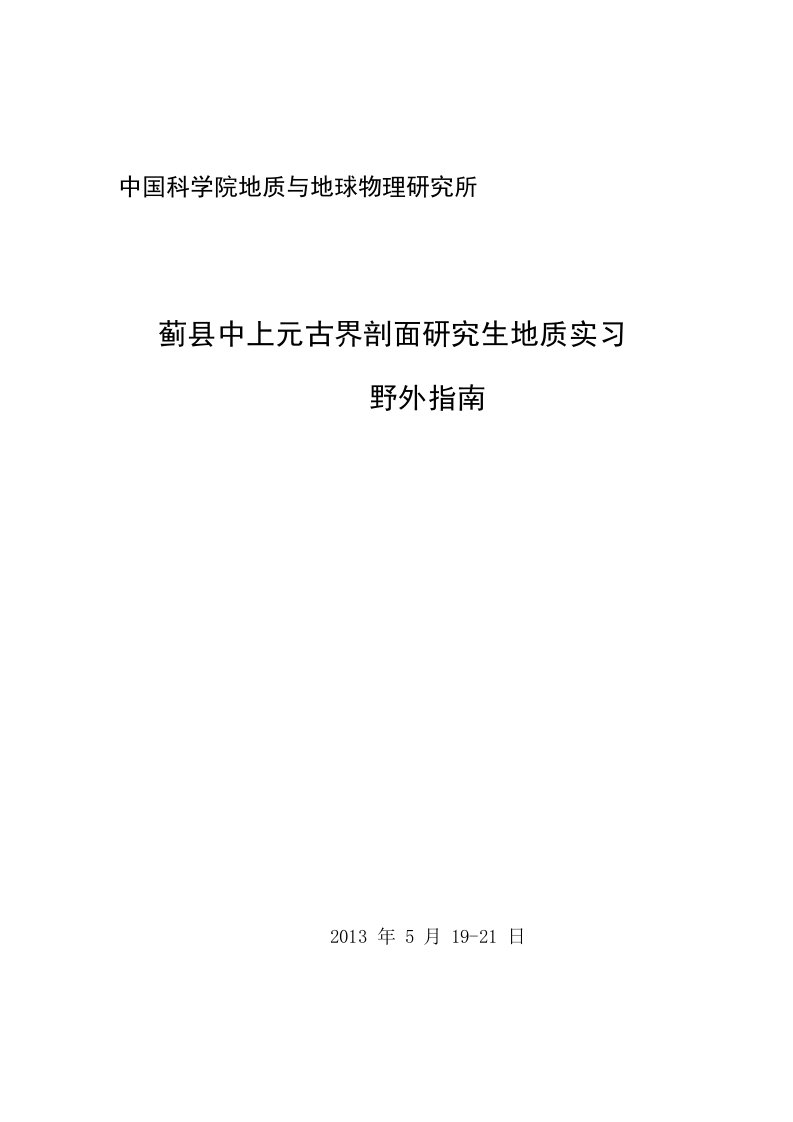 中国科学院地质与地球物理研究所

蓟县中上元古界剖面研究生地质实习

野外指南

2013 年 5 月 19-21 日